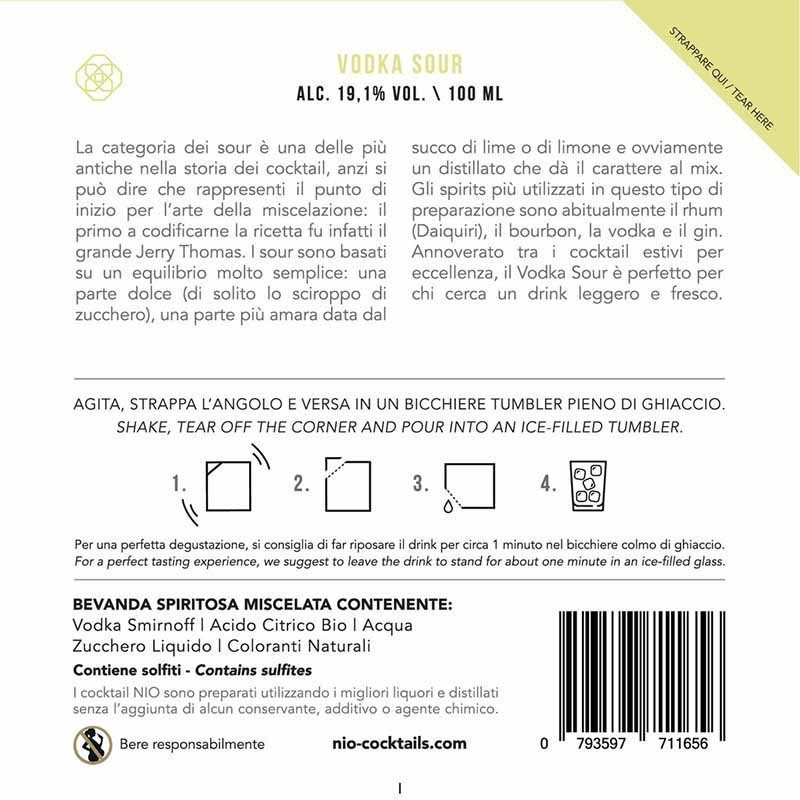 STRAPPARE QUI / TEAR HERE

VODKA SOUR
ALC. 19,1% VOL. \ 100 ML

La categoria dei sour è una delle più antiche nella storia dei cocktail, anzi si può dire che rappresenti il punto di inizio per l'arte della miscelazione: il primo a codificarne la ricetta fu infatti il grande Jerry Thomas. I sour sono basati su un equilibrio molto semplice: una parte dolce (di solito lo sciroppo di zucchero), una parte più amara data dal

succo di lime o di limone e ovviamente un distillato che dà il carattere al mix. Gli spirits più utilizzati in questo tipo di preparazione sono abitualmente il rhum (Daiquiri), il bourbon, la vodka e il gin. Annoverato tra i cocktail estivi per eccellenza, il Vodka Sour è perfetto per chi cerca un drink leggero e fresco.

AGITA, STRAPPA L'ANGOLO E VERSA IN UN BICCHIERE TUMBLER PIENO DI GHIACCIO.
SHAKE, TEAR OFF THE CORNER AND POUR INTO AN ICE-FILLED TUMBLER.

1.
2.
3.
4.

Per una perfetta degustazione, si consiglia di far riposare il drink per circa 1 minuto nel bicchiere colmo di ghiaccio.
For a perfect tasting experience, we suggest to leave the drink to stand for about one minute in an ice-filled glass.

BEVANDA SPIRITOSA MISCELATA CONTENENTE:
Vodka Smirnoff | Acido Citrico Bio | Acqua
Zucchero Liquido | Coloranti Naturali

Contiene solfiti - Contains sulfites

I cocktail NIO sono preparati utilizzando i migliori liquori e distillati senza l'aggiunta di alcun conservante, additivo o agente chimico.

Bere responsabilmente

nio-cocktails.com

0 793597 711656

I